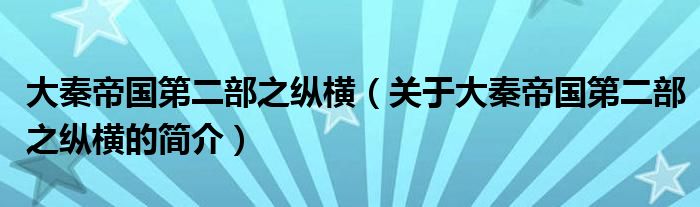 大秦帝国第二部之纵横（关于大秦帝国第二部之纵横的简介）